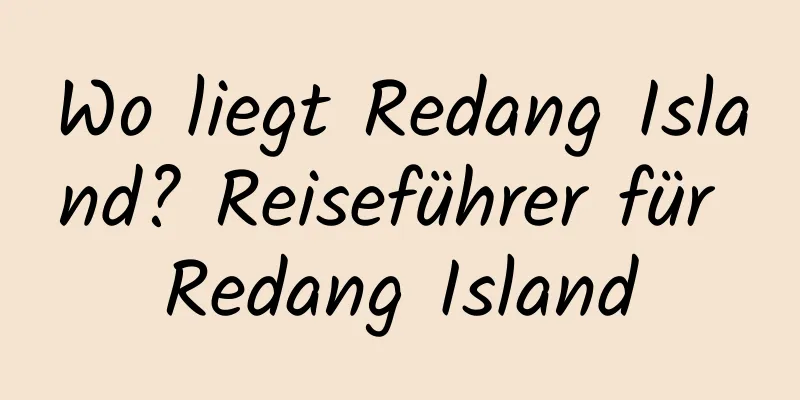 Wo liegt Redang Island? Reiseführer für Redang Island